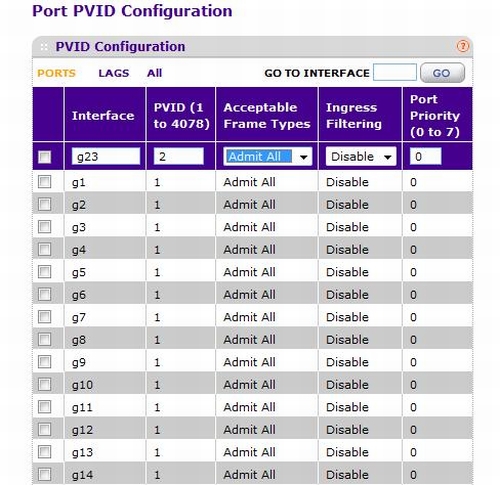 Port PVID Configuration

PVID Configuration

PORTS LAGS All GO TO INTERFACE GO

| | Interface | PVID (1 to 4078) | Acceptable Frame Types | Ingress Filtering | Port Priority (0 to 7) |
|---|---|---|---|---|---|
| | g23 | 2 | Admit All | Disable | 0 |
| | g1 | 1 | Admit All | Disable | 0 |
| | g2 | 1 | Admit All | Disable | 0 |
| | g3 | 1 | Admit All | Disable | 0 |
| | g4 | 1 | Admit All | Disable | 0 |
| | g5 | 1 | Admit All | Disable | 0 |
| | g6 | 1 | Admit All | Disable | 0 |
| | g7 | 1 | Admit All | Disable | 0 |
| | g8 | 1 | Admit All | Disable | 0 |
| | g9 | 1 | Admit All | Disable | 0 |
| | g10 | 1 | Admit All | Disable | 0 |
| | g11 | 1 | Admit All | Disable | 0 |
| | g12 | 1 | Admit All | Disable | 0 |
| | g13 | 1 | Admit All | Disable | 0 |
| | g14 | 1 | Admit All | Disable | 0 |